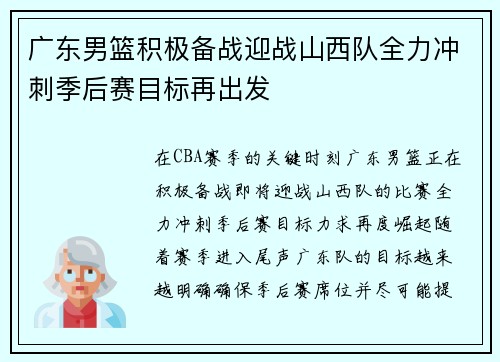 广东男篮积极备战迎战山西队全力冲刺季后赛目标再出发

在CBA赛季的关键时刻广东男篮正在积极备战即将迎战山西队的比赛全力冲刺季后赛目标力求再度崛起随着赛季进入尾声广东队的目标越来越明确确保季后赛席位并尽可能提